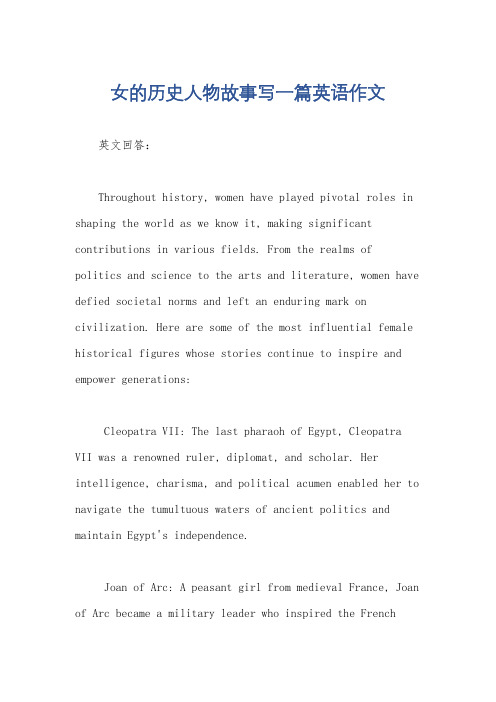 女的历史人物故事写一篇英语作文

英文回答：

Throughout history, women have played pivotal roles in shaping the world as we know it, making significant contributions in various fields. From the realms of politics and science to the arts and literature, women have defied societal norms and left an enduring mark on civilization. Here are some of the most influential female historical figures whose stories continue to inspire and empower generations:

Cleopatra VII: The last pharaoh of Egypt, Cleopatra VII was a renowned ruler, diplomat, and scholar. Her intelligence, charisma, and political acumen enabled her to navigate the tumultuous waters of ancient politics and maintain Egypt's independence.

Joan of Arc: A peasant girl from medieval France, Joan of Arc became a military leader who inspired the French